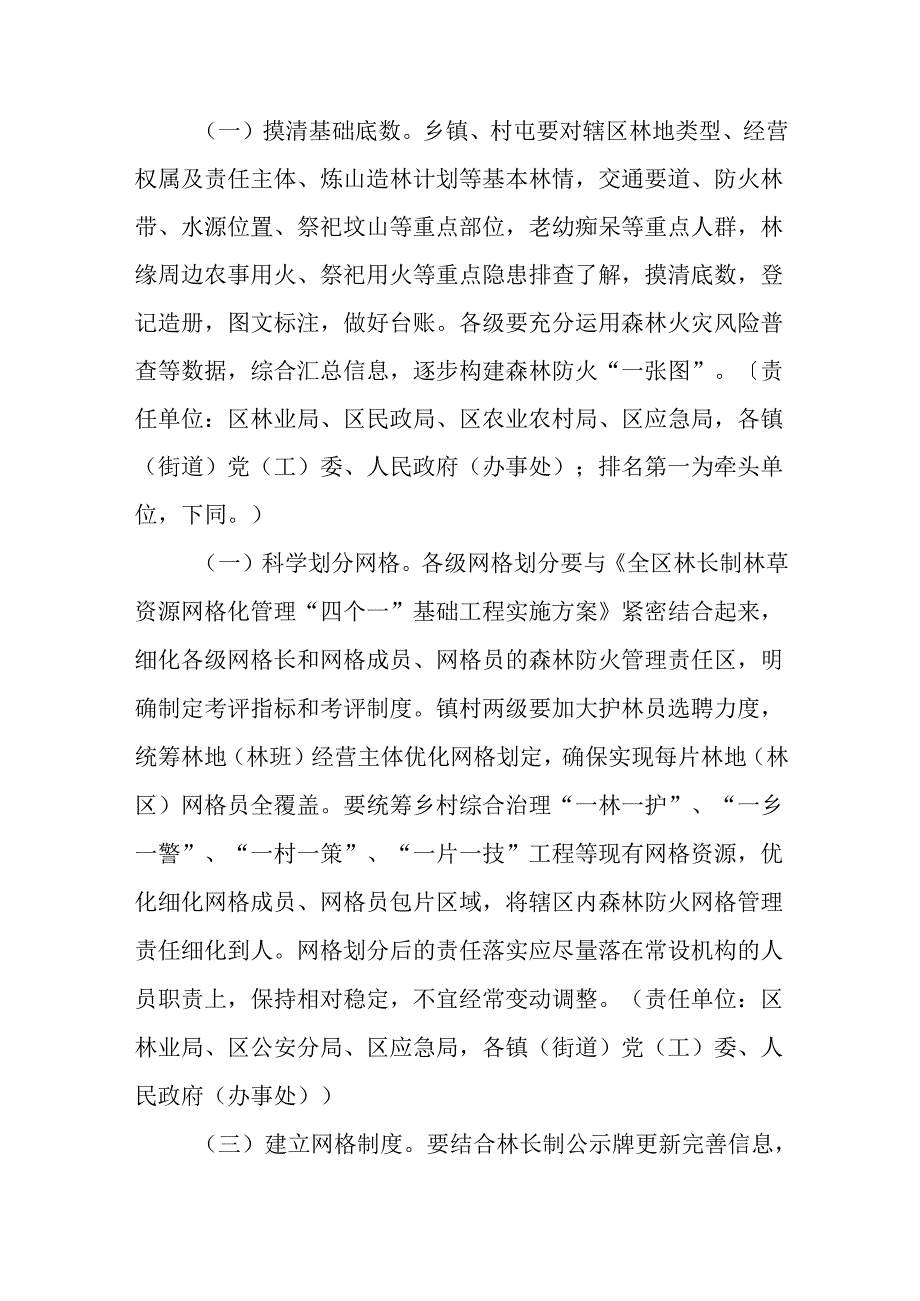 （一）摸清基础底数。乡镇、村屯要对辖区林地类型、经营权属及责任主体、炼山造林计划等基本林情，交通要道、防火林带、水源位置、祭祀坟山等重点部位，老幼痴呆等重点人群，林缘周边农事用火、祭祀用火等重点隐患排查了解，摸清底数，登记造册，图文标注，做好台账。各级要充分运用森林火灾风险普查等数据，综合汇总信息，逐步构建森林防火“一张图”。〔责任单位：区林业局、区民政局、区农业农村局、区应急局，各镇（街道）党（工）委、人民政府（办事处）；排名第一为牵头单位，下同。）

（一）科学划分网格。各级网格划分要与《全区林长制林草资源网格化管理“四个一”基础工程实施方案》紧密结合起来，细化各级网格长和网格成员、网格员的森林防火管理责任区，明确制定考评指标和考评制度。镇村两级要加大护林员选聘力度，统筹林地（林班）经营主体优化网格划定，确保实现每片林地（林区）网格员全覆盖。要统筹乡村综合治理“一林一护”、“一乡一警”、“一村一策”、“一片一技”工程等现有网格资源，优化细化网格成员、网格员包片区域，将辖区内森林防火网格管理责任细化到人。网格划分后的责任落实应尽量落在常设机构的人员职责上，保持相对稳定，不宜经常变动调整。（责任单位：区林业局、区公安分局、区应急局，各镇（街道）党（工）委、人民政府（办事处））

（三）建立网格制度。要结合林长制公示牌更新完善信息，